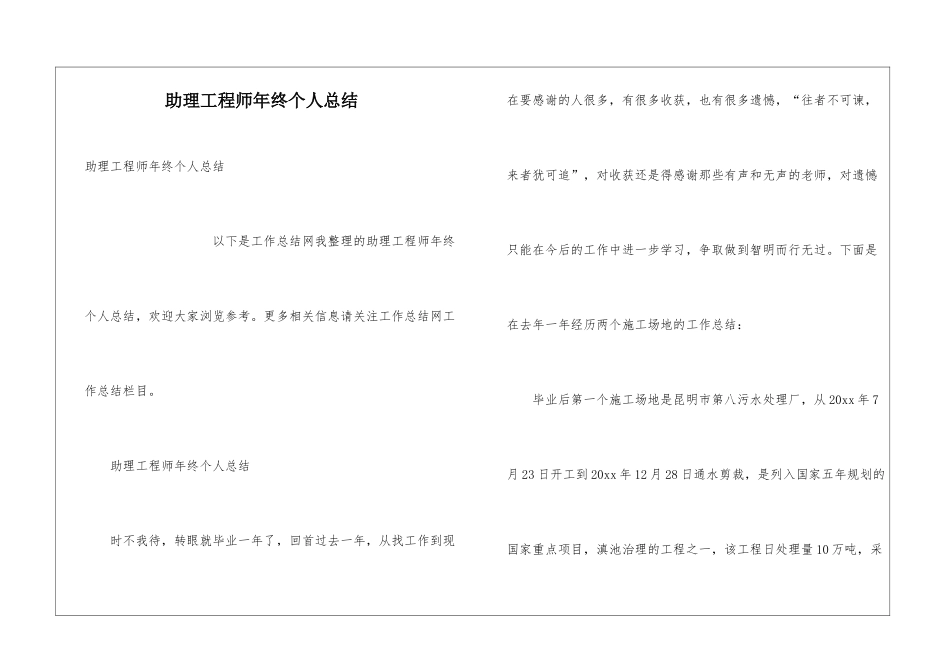 助理工程师年终个人总结

助理工程师年终个人总结

以下是工作总结网我整理的助理工程师年终个人总结，欢迎大家浏览参考。更多相关信息请关注工作总结网工作总结栏目。

助理工程师年终个人总结

时不我待，转眼就毕业一年了，回首过去一年，从找工作到现在要感谢的人很多，有很多收获，也有很多遗憾，“往者不可谏，来者犹可追”，对收获还是得感谢那些有声和无声的老师，对遗憾只能在今后的工作中进一步学习，争取做到智明而行无过。下面是在去年一年经历两个施工场地的工作总结：

毕业后第一个施工场地是昆明市第八污水处理厂，从20xx年7月23日开工到20xx年12月28日通水剪裁，是列入国家五年规划的国家重点项目，滇池治理的工程之一，该工程日处理量10万吨，采